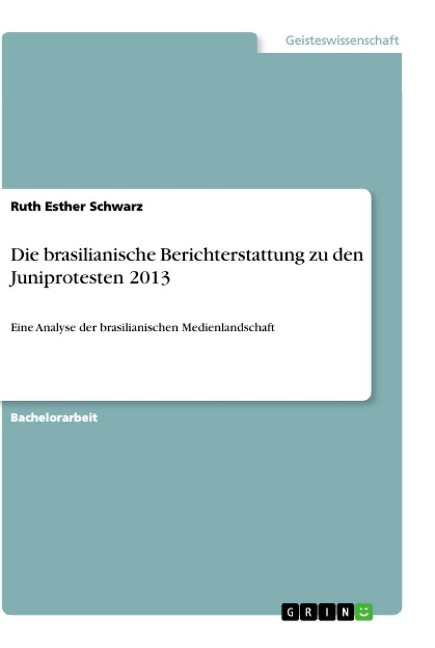 Geisteswissenschaft

Ruth Esther Schwarz

Die brasilianische Berichterstattung zu den Juniprotesten 2013

Eine Analyse der brasilianischen Medienlandschaft

Bachelorarbeit

GRIN